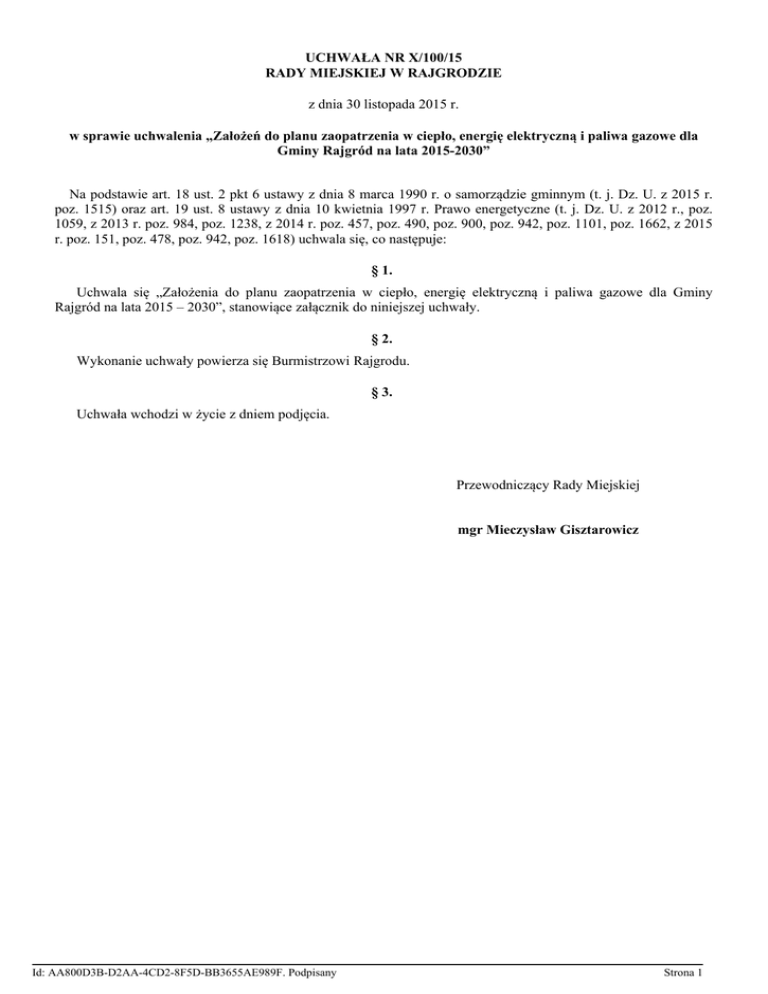 UCHWAŁA NR X/100/15
RADY MIEJSKIEJ W RAJGRODZIE

z dnia 30 listopada 2015 r.

w sprawie uchwalenia „Założeń do planu zaopatrzenia w ciepło, energię elektryczną i paliwa gazowe dla Gminy Rajgród na lata 2015-2030”

Na podstawie art. 18 ust. 2 pkt 6 ustawy z dnia 8 marca 1990 r. o samorządzie gminnym (t. j. Dz. U. z 2015 r. poz. 1515) oraz art. 19 ust. 8 ustawy z dnia 10 kwietnia 1997 r. Prawo energetyczne (t. j. Dz. U. z 2012 r., poz. 1059, z 2013 r. poz. 984, poz. 1238, z 2014 r. poz. 457, poz. 490, poz. 900, poz. 942, poz. 1101, poz. 1662, z 2015 r. poz. 151, poz. 478, poz. 942, poz. 1618) uchwala się, co następuje:

§ 1.

Uchwala się „Założenia do planu zaopatrzenia w ciepło, energię elektryczną i paliwa gazowe dla Gminy Rajgród na lata 2015 – 2030”, stanowiące załącznik do niniejszej uchwały.

§ 2.

Wykonanie uchwały powierza się Burmistrzowi Rajgrodu.

§ 3.

Uchwała wchodzi w życie z dniem podjęcia.

Przewodniczący Rady Miejskiej

mgr Mieczysław Gisztarowicz

Id: AA800D3B-D2AA-4CD2-8F5D-BB3655AE989F. Podpisany

Strona 1